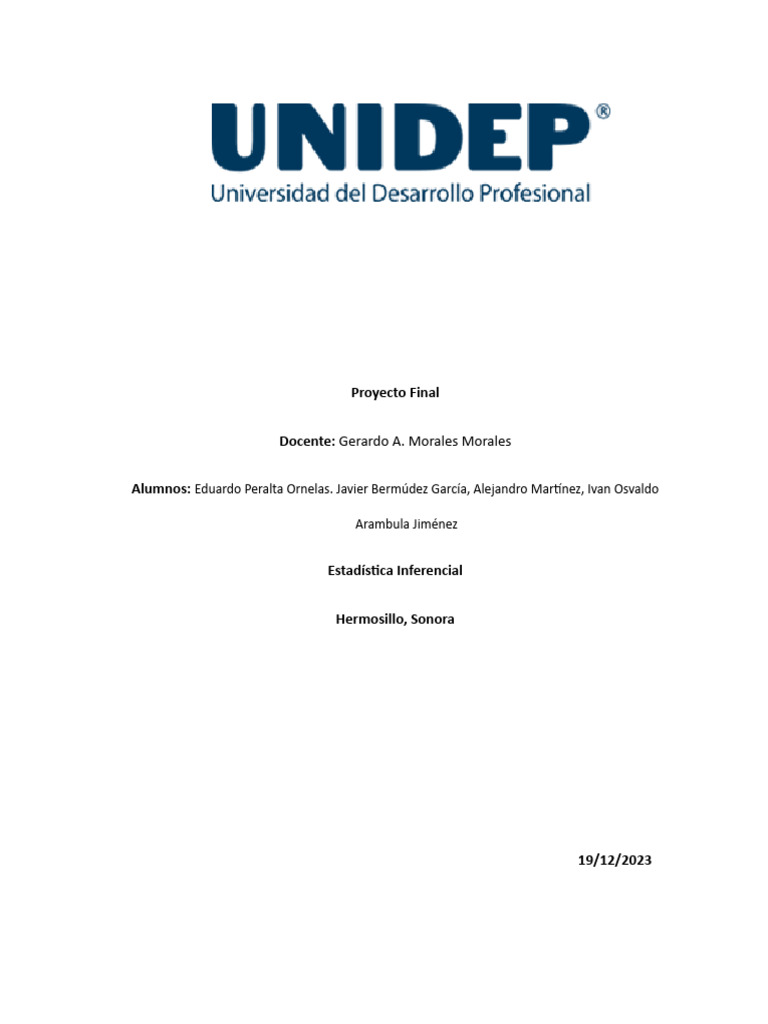 UNIDEP®
Universidad del Desarrollo Profesional

Proyecto Final

Docente: Gerardo A. Morales Morales

Alumnos: Eduardo Peralta Ornelas. Javier Bermúdez García, Alejandro Martínez, Ivan Osvaldo Arambula Jiménez

Estadística Inferencial

Hermosillo, Sonora

19/12/2023